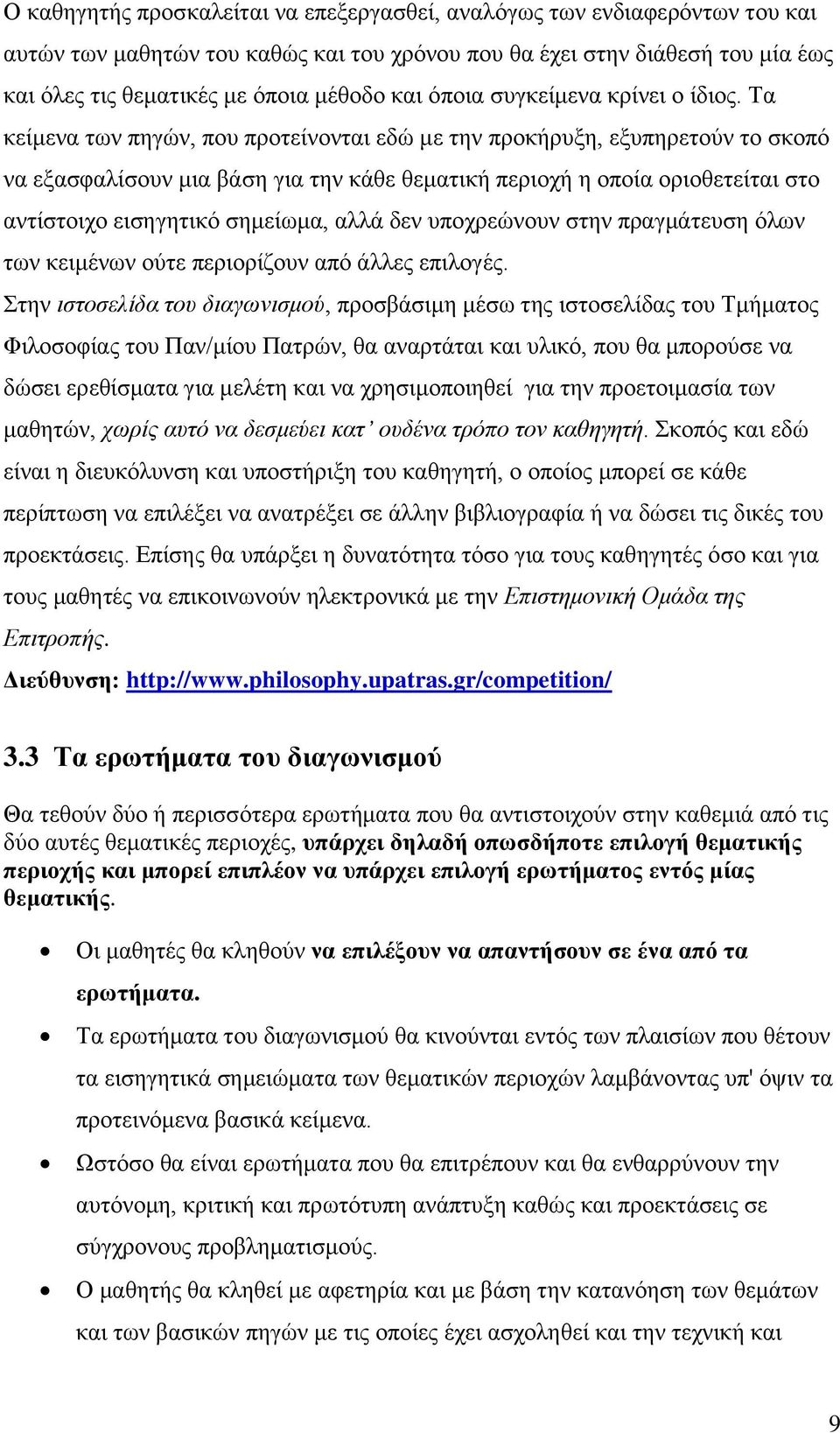 Ο καθηγητής προσκαλείται να επεξεργασθεί, αναλόγως των ενδιαφερόντων του και αυτών των μαθητών του καθώς και του χρόνου που θα έχει στην διάθεσή του μία έως και όλες τις θεματικές με όποια μέθοδο και όποια συγκείμενα κρίνει ο ίδιος. Τα κείμενα των πηγών, που προτείνονται εδώ με την προκήρυξη, εξυπηρετούν το σκοπό να εξασφαλίσουν μια βάση για την κάθε θεματική περιοχή η οποία οριοθετείται στο αντίστοιχο εισηγητικό σημείωμα, αλλά δεν υποχρεώνουν στην πραγμάτευση όλων των κειμένων ούτε περιορίζουν από άλλες επιλογές.

Στην ιστοσελίδα του διαγωνισμού, προσβάσιμη μέσω της ιστοσελίδας του Τμήματος Φιλοσοφίας του Παν/μίου Πατρών, θα αναρτάται και υλικό, που θα μπορούσε να δώσει ερεθίσματα για μελέτη και να χρησιμοποιηθεί για την προετοιμασία των μαθητών, χωρίς αυτό να δεσμεύει κατ' ουδένα τρόπο τον καθηγητή. Σκοπός και εδώ είναι η διευκόλυνση και υποστήριξη του καθηγητή, ο οποίος μπορεί σε κάθε περίπτωση να επιλέξει να ανατρέξει σε άλλην βιβλιογραφία ή να δώσει τις δικές του προεκτάσεις. Επίσης θα υπάρξει η δυνατότητα τόσο για τους καθηγητές όσο και για τους μαθητές να επικοινωνούν ηλεκτρονικά με την Επιστημονική Ομάδα της Επιτροπής.

Διεύθυνση: http://www.philosophy.upatras.gr/competition/

3.3 Τα ερωτήματα του διαγωνισμού

Θα τεθούν δύο ή περισσότερα ερωτήματα που θα αντιστοιχούν στην καθεμιά από τις δύο αυτές θεματικές περιοχές, υπάρχει δηλαδή οπωσδήποτε επιλογή θεματικής περιοχής και μπορεί επιπλέον να υπάρχει επιλογή ερωτήματος εντός μίας θεματικής.

• Οι μαθητές θα κληθούν να επιλέξουν να απαντήσουν σε ένα από τα ερωτήματα.
• Τα ερωτήματα του διαγωνισμού θα κινούνται εντός των πλαισίων που θέτουν τα εισηγητικά σημειώματα των θεματικών περιοχών λαμβάνοντας υπ' όψιν τα προτεινόμενα βασικά κείμενα.
• Ωστόσο θα είναι ερωτήματα που θα επιτρέπουν και θα ενθαρρύνουν την αυτόνομη, κριτική και πρωτότυπη ανάπτυξη καθώς και προεκτάσεις σε σύγχρονους προβληματισμούς.
• Ο μαθητής θα κληθεί με αφετηρία και με βάση την κατανόηση των θεμάτων και των βασικών πηγών με τις οποίες έχει ασχοληθεί και την τεχνική και

9